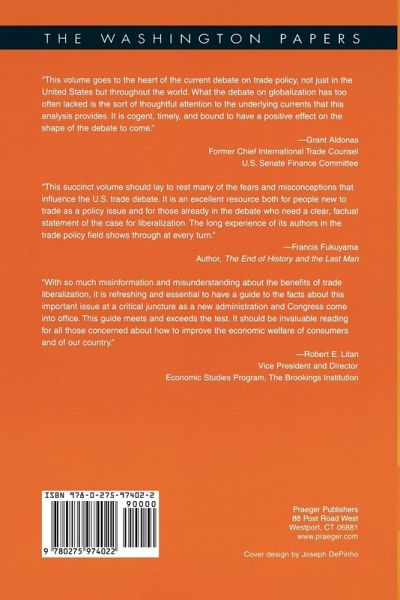 THE WASHINGTON PAPERS

"This volume goes to the heart of the current debate on trade policy, not just in the United States but throughout the world. What the debate on globalization has too often lacked is the sort of thoughtful attention to the underlying currents that this analysis provides. It is cogent, timely, and bound to have a positive effect on the shape of the debate to come."

—Grant Aldonas
Former Chief International Trade Counsel
U.S. Senate Finance Committee

"This succinct volume should lay to rest many of the fears and misconceptions that influence the U.S. trade debate. It is an excellent resource both for people new to trade as a policy issue and for those already in the debate who need a clear, factual statement of the case for liberalization. The long experience of its authors in the trade policy field shows through at every turn."

—Francis Fukuyama
Author, The End of History and the Last Man

"With so much misinformation and misunderstanding about the benefits of trade liberalization, it is refreshing and essential to have a guide to the facts about this important issue at a critical juncture as a new administration and Congress come into office. This guide meets and exceeds the test. It should be invaluable reading for all those concerned about how to improve the economic welfare of consumers and of our country."

—Robert E. Litan
Vice President and Director
Economic Studies Program, The Brookings Institution

ISBN 978-0-275-97402-2
90000
9 780275 974022

Praeger Publishers
88 Post Road West
Westport, CT 06881
www.praeger.com

Cover design by Joseph DePinho